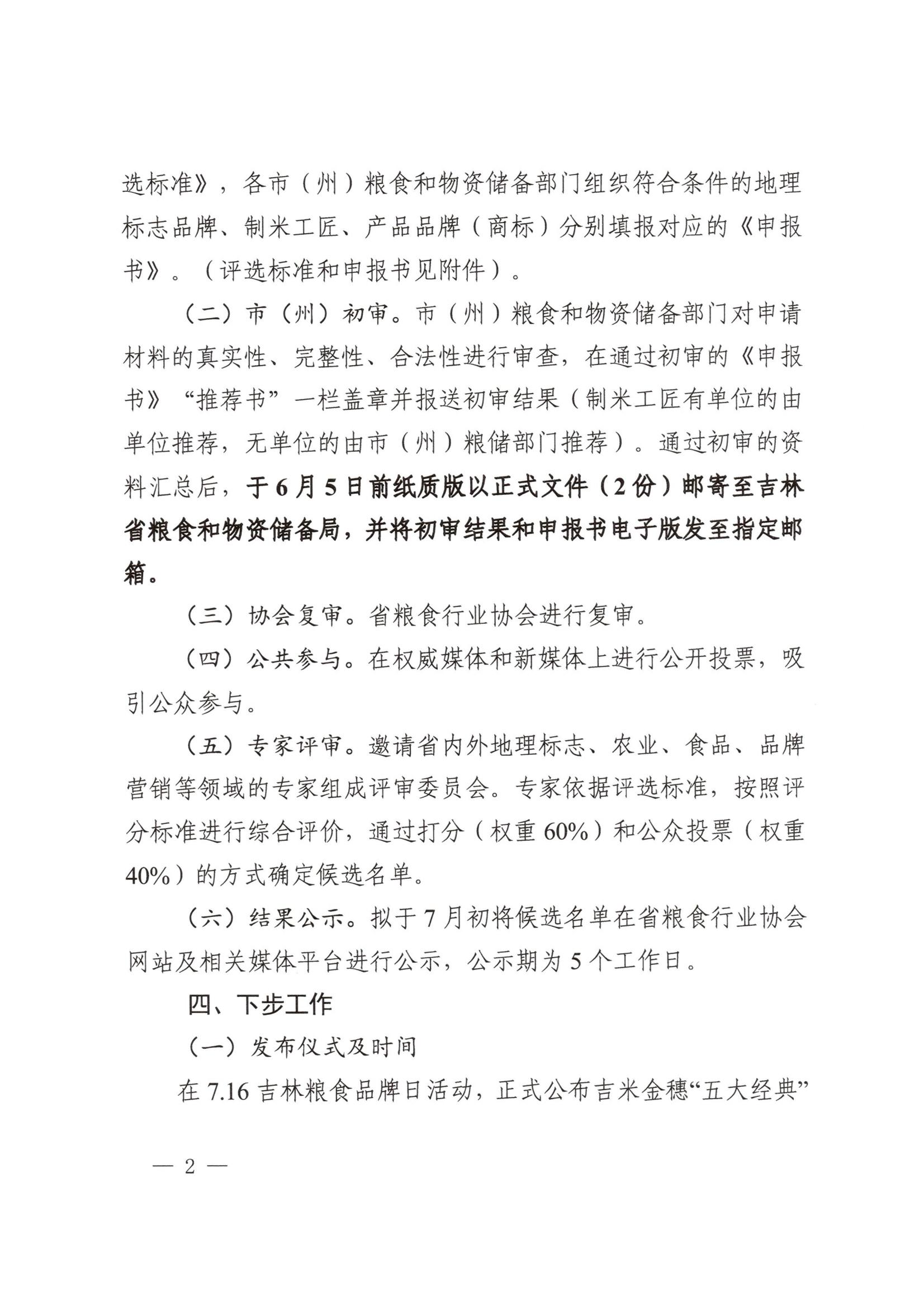 选标准》，各市（州）粮食和物资储备部门组织符合条件的地理标志品牌、制米工匠、产品品牌（商标）分别填报对应的《申报书》。（评选标准和申报书见附件）。

（二）市（州）初审。市（州）粮食和物资储备部门对申请材料的真实性、完整性、合法性进行审查，在通过初审的《申报书》“推荐书”一栏盖章并报送初审结果（制米工匠有单位的由单位推荐，无单位的由市（州）粮储部门推荐）。通过初审的资料汇总后，于6月5日前纸质版以正式文件（2份）邮寄至吉林省粮食和物资储备局，并将初审结果和申报书电子版发至指定邮箱。

（三）协会复审。省粮食行业协会进行复审。

（四）公共参与。在权威媒体和新媒体上进行公开投票，吸引公众参与。

（五）专家评审。邀请省内外地理标志、农业、食品、品牌营销等领域的专家组成评审委员会。专家依据评选标准，按照评分标准进行综合评价，通过打分（权重60%）和公众投票（权重40%）的方式确定候选名单。

（六）结果公示。拟于7月初将候选名单在省粮食行业协会网站及相关媒体平台进行公示，公示期为5个工作日。

四、下步工作

（一）发布仪式及时间

在7.16吉林粮食品牌日活动，正式公布吉米金穗“五大经典”

— 2 —